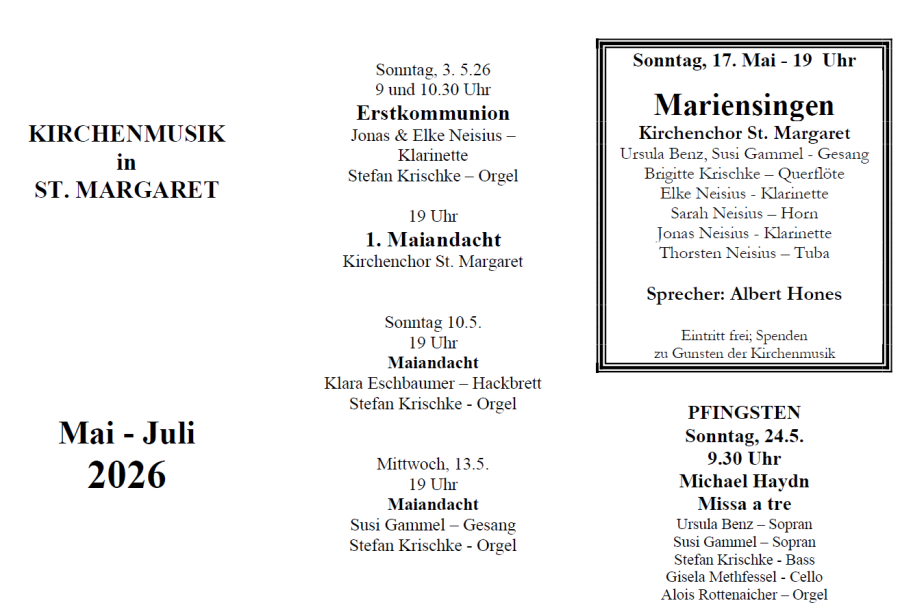 KIRCHENMUSIK
in
ST. MARGARET

Mai - Juli
2026

Sonntag, 3. 5.26
9 und 10.30 Uhr
Erstkommunion
Jonas & Elke Neisius – Klarinette
Stefan Krischke – Orgel

19 Uhr
1. Maiandacht
Kirchenchor St. Margaret

Sonntag 10.5.
19 Uhr
Maiandacht
Klara Eschbaumer – Hackbrett
Stefan Krischke - Orgel

Mittwoch, 13.5.
19 Uhr
Maiandacht
Susi Gammel – Gesang
Stefan Krischke - Orgel

Sonntag, 17. Mai - 19 Uhr

Mariensingen
Kirchenchor St. Margaret
Ursula Benz, Susi Gammel - Gesang
Brigitte Krischke – Querflöte
Elke Neisius - Klarinette
Sarah Neisius – Horn
Jonas Neisius - Klarinette
Thorsten Neisius – Tuba

Sprecher: Albert Hones

Eintritt frei; Spenden
zu Gunsten der Kirchenmusik

PFINGSTEN
Sonntag, 24.5.
9.30 Uhr
Michael Haydn
Missa a tre
Ursula Benz – Sopran
Susi Gammel – Sopran
Stefan Krischke - Bass
Gisela Methfessel - Cello
Alois Rottenaicher – Orgel